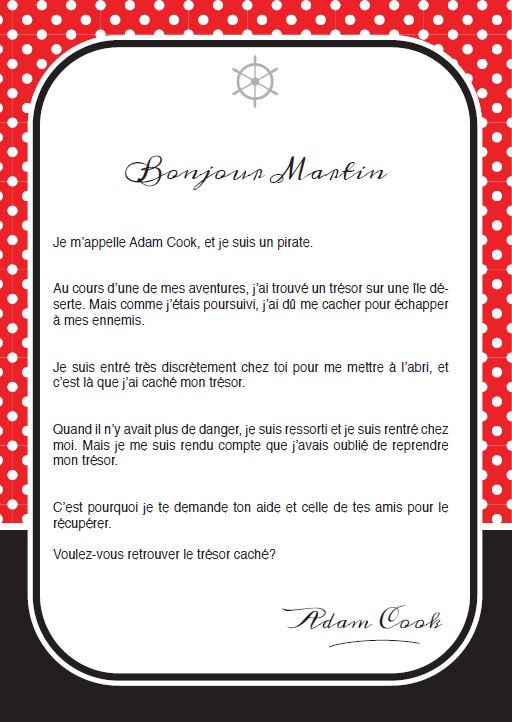 Bonjour Martin

Je m'appelle Adam Cook, et je suis un pirate.

Au cours d'une de mes aventures, j'ai trouvé un trésor sur une île déserte. Mais comme j'étais poursuivi, j'ai dû me cacher pour échapper à mes ennemis.

Je suis entré très discrètement chez toi pour me mettre à l'abri, et c'est là que j'ai caché mon trésor.

Quand il n'y avait plus de danger, je suis ressorti et je suis rentré chez moi. Mais je me suis rendu compte que j'avais oublié de reprendre mon trésor.

C'est pourquoi je te demande ton aide et celle de tes amis pour le récupérer.

Voulez-vous retrouver le trésor caché?

Adam Cook